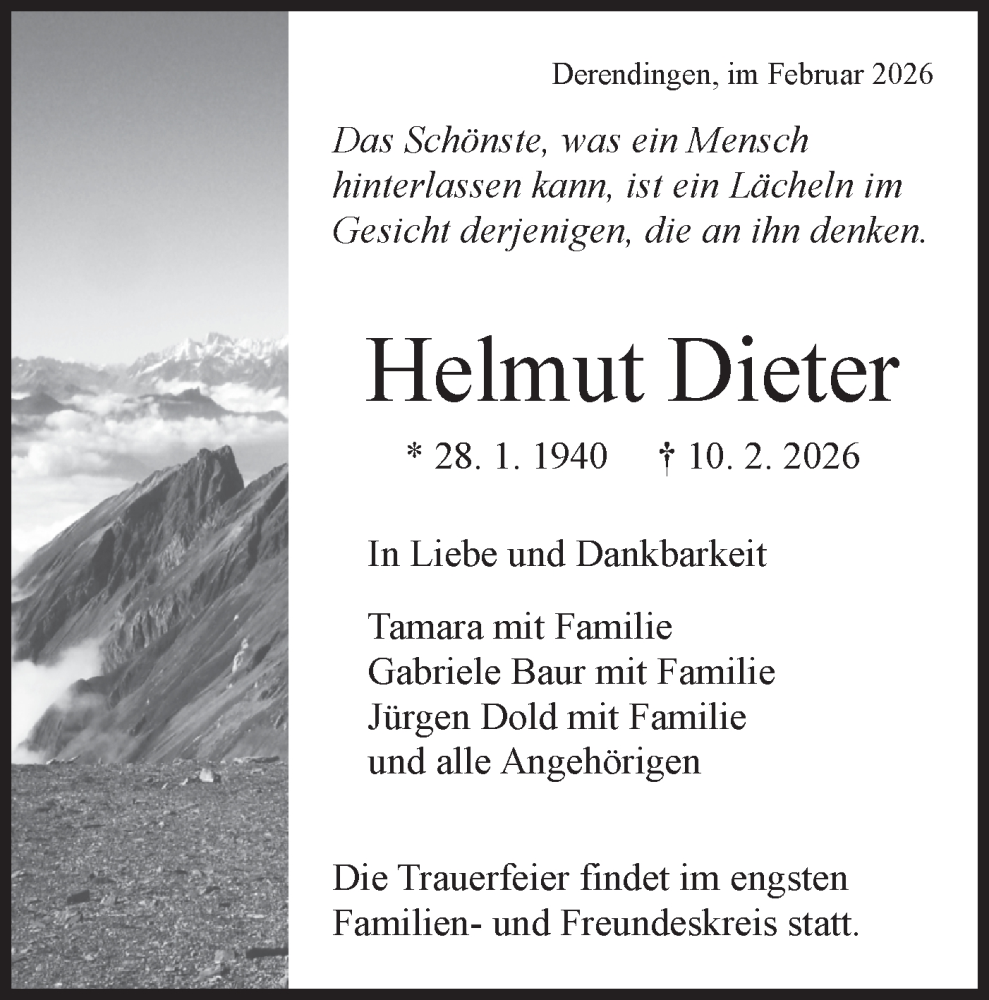 Derendingen, im Februar 2026

Das Schönste, was ein Mensch hinterlassen kann, ist ein Lächeln im Gesicht derjenigen, die an ihn denken.

Helmut Dieter

* 28. 1. 1940 † 10. 2. 2026

In Liebe und Dankbarkeit

Tamara mit Familie
Gabriele Baur mit Familie
Jürgen Dold mit Familie
und alle Angehörigen

Die Trauerfeier findet im engsten Familien- und Freundeskreis statt.